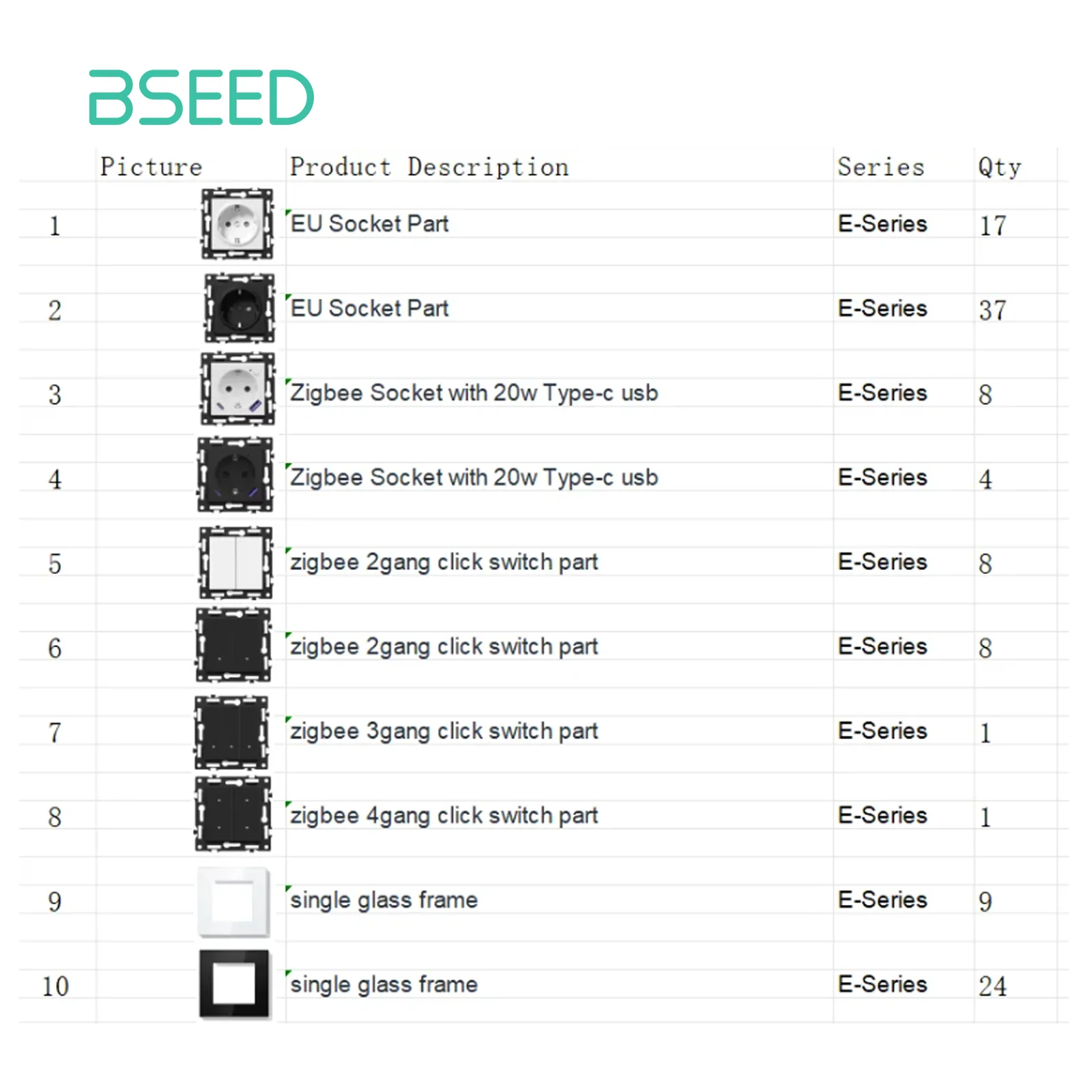 BSEED

| | Picture | Product Description | Series | Qty |
|---|---|---|---|---|
| 1 | | EU Socket Part | E-Series | 17 |
| 2 | | EU Socket Part | E-Series | 37 |
| 3 | | Zigbee Socket with 20w Type-c usb | E-Series | 8 |
| 4 | | Zigbee Socket with 20w Type-c usb | E-Series | 4 |
| 5 | | zigbee 2gang click switch part | E-Series | 8 |
| 6 | | zigbee 2gang click switch part | E-Series | 8 |
| 7 | | zigbee 3gang click switch part | E-Series | 1 |
| 8 | | zigbee 4gang click switch part | E-Series | 1 |
| 9 | | single glass frame | E-Series | 9 |
| 10 | | single glass frame | E-Series | 24 |